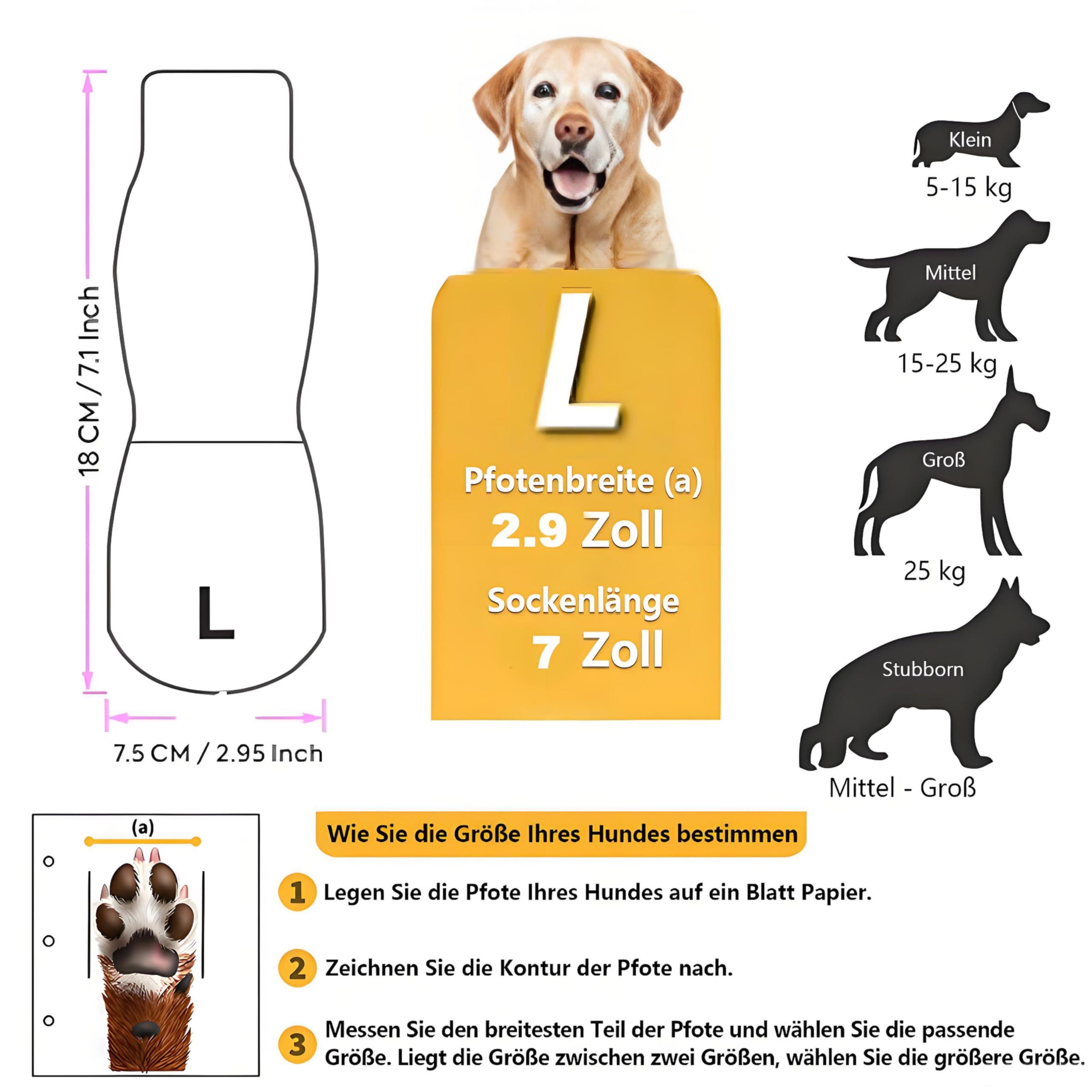 18 CM / 7.1 Inch

L

7.5 CM / 2.95 Inch

L

Pfotenbreite (a)
2.9 Zoll

Sockenlänge
7 Zoll

Klein
5-15 kg

Mittel
15-25 kg

Groß
25 kg

Stubborn
Mittel - Groß

(a)

Wie Sie die Größe Ihres Hundes bestimmen

1 Legen Sie die Pfote Ihres Hundes auf ein Blatt Papier.

2 Zeichnen Sie die Kontur der Pfote nach.

3 Messen Sie den breitesten Teil der Pfote und wählen Sie die passende Größe. Liegt die Größe zwischen zwei Größen, wählen Sie die größere Größe.